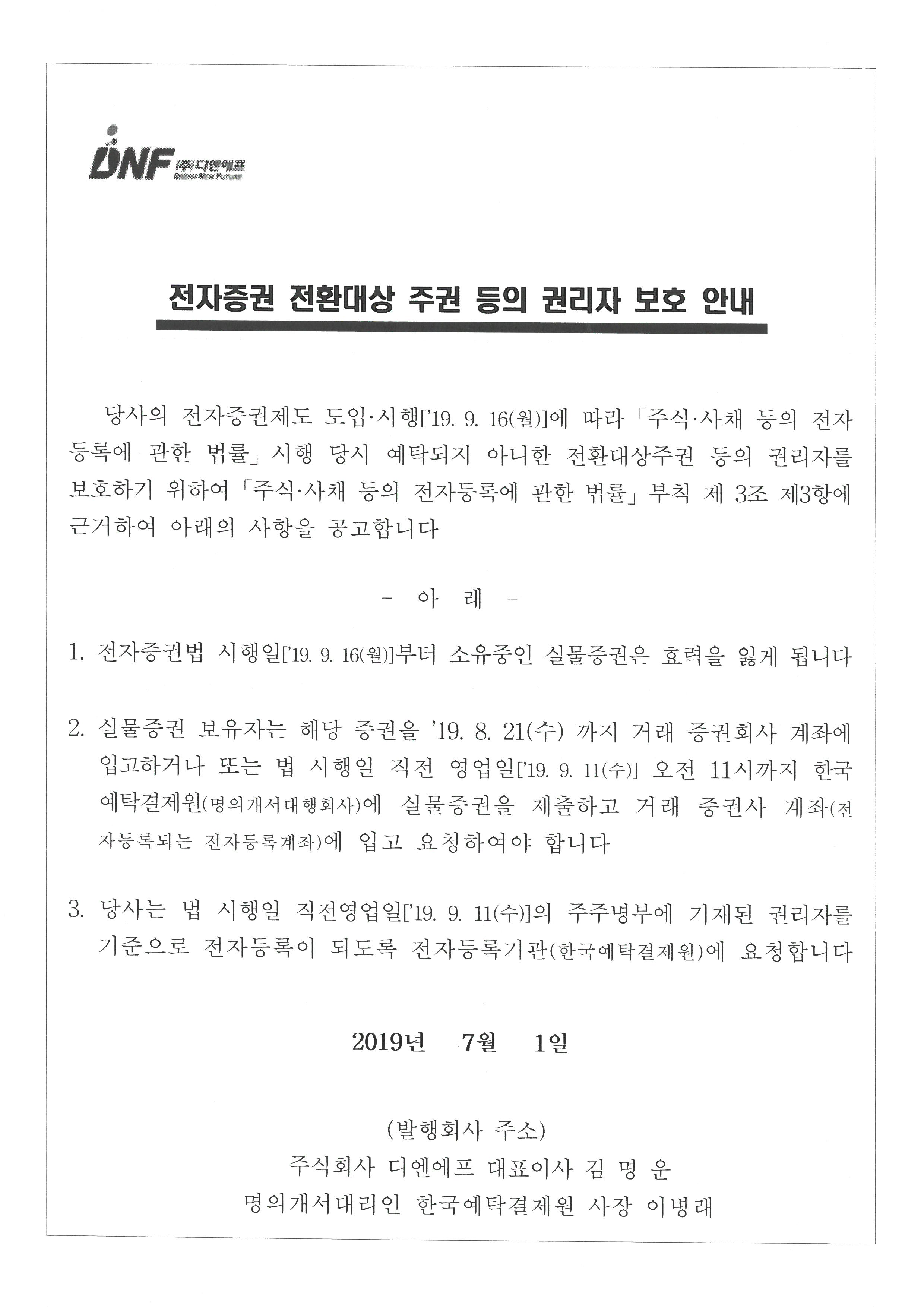 DNF (주)디엔에프 DREAM NEW FUTURE

전자증권 전환대상 주권 등의 권리자 보호 안내

당사의 전자증권제도 도입·시행['19. 9. 16(월)]에 따라 「주식·사채 등의 전자등록에 관한 법률」 시행 당시 예탁되지 아니한 전환대상주권 등의 권리자를 보호하기 위하여 「주식·사채 등의 전자등록에 관한 법률」 부칙 제 3조 제3항에 근거하여 아래의 사항을 공고합니다

- 아 래 -

1. 전자증권법 시행일['19. 9. 16(월)]부터 소유중인 실물증권은 효력을 잃게 됩니다

2. 실물증권 보유자는 해당 증권을 '19. 8. 21(수) 까지 거래 증권회사 계좌에 입고하거나 또는 법 시행일 직전 영업일['19. 9. 11(수)] 오전 11시까지 한국예탁결제원(명의개서대행회사)에 실물증권을 제출하고 거래 증권사 계좌(전자등록되는 전자등록계좌)에 입고 요청하여야 합니다

3. 당사는 법 시행일 직전영업일['19. 9. 11(수)]의 주주명부에 기재된 권리자를 기준으로 전자등록이 되도록 전자등록기관(한국예탁결제원)에 요청합니다

2019년 7월 1일

(발행회사 주소)
주식회사 디엔에프 대표이사 김 명 운
명의개서대리인 한국예탁결제원 사장 이병래